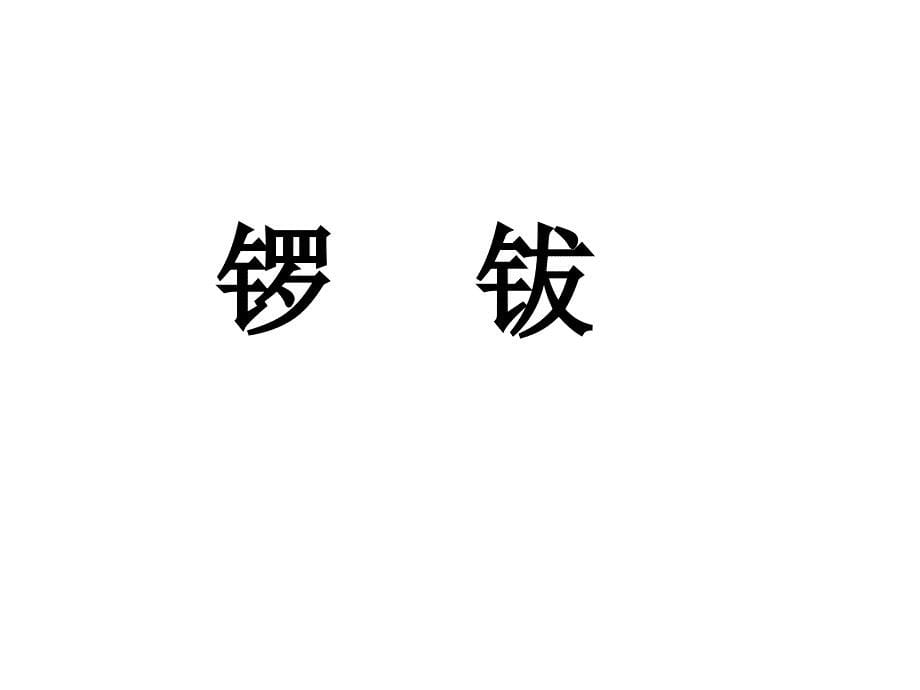 锣 钹